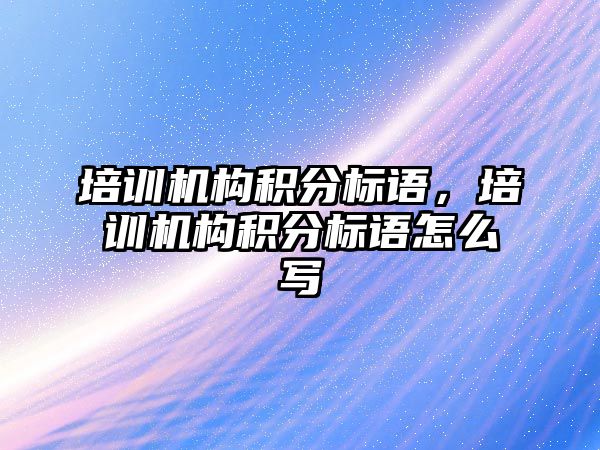 培训机构积分标语，培训机构积分标语怎么写